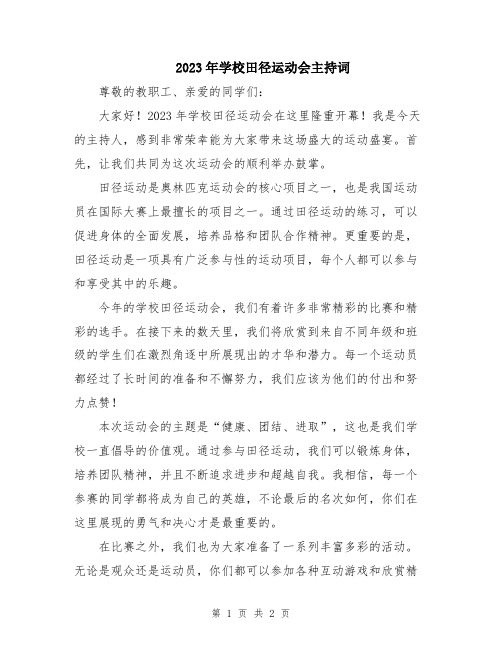 2023年学校田径运动会主持词

尊敬的教职工、亲爱的同学们：

大家好！2023年学校田径运动会在这里隆重开幕！我是今天的主持人，感到非常荣幸能为大家带来这场盛大的运动盛宴。首先，让我们共同为这次运动会的顺利举办鼓掌。

田径运动是奥林匹克运动会的核心项目之一，也是我国运动员在国际大赛上最擅长的项目之一。通过田径运动的练习，可以促进身体的全面发展，培养品格和团队合作精神。更重要的是，田径运动是一项具有广泛参与性的运动项目，每个人都可以参与和享受其中的乐趣。

今年的学校田径运动会，我们有着许多非常精彩的比赛和精彩的选手。在接下来的数天里，我们将欣赏到来自不同年级和班级的学生们在激烈角逐中所展现出的才华和潜力。每一个运动员都经过了长时间的准备和不懈努力，我们应该为他们的付出和努力点赞！

本次运动会的主题是“健康、团结、进取”，这也是我们学校一直倡导的价值观。通过参与田径运动，我们可以锻炼身体，培养团队精神，并且不断追求进步和超越自我。我相信，每一个参赛的同学都将成为自己的英雄，不论最后的名次如何，你们在这里展现的勇气和决心才是最重要的。

在比赛之外，我们也为大家准备了一系列丰富多彩的活动。无论是观众还是运动员，你们都可以参加各种互动游戏和欣赏精

第 1 页 共 2 页